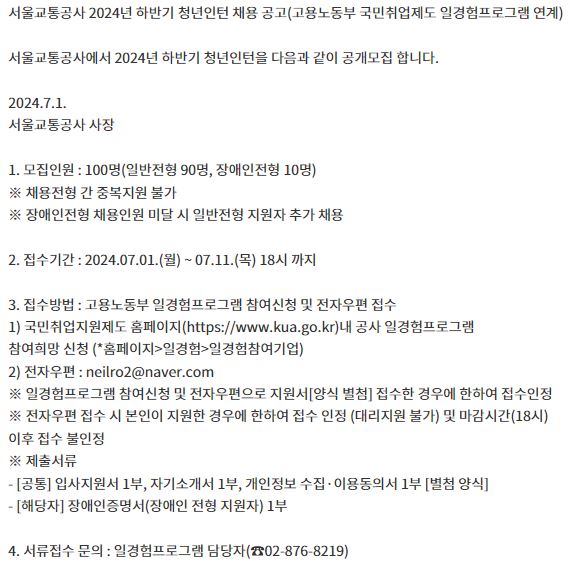 서울교통공사 2024년 하반기 청년인턴 채용 공고(고용노동부 국민취업제도 일경험프로그램 연계)

서울교통공사에서 2024년 하반기 청년인턴을 다음과 같이 공개모집 합니다.

2024.7.1.
서울교통공사 사장

1. 모집인원 : 100명(일반전형 90명, 장애인전형 10명)
※ 채용전형 간 중복지원 불가
※ 장애인전형 채용인원 미달 시 일반전형 지원자 추가 채용

2. 접수기간 : 2024.07.01.(월) ~ 07.11.(목) 18시 까지

3. 접수방법 : 고용노동부 일경험프로그램 참여신청 및 전자우편 접수
1) 국민취업지원제도 홈페이지(https://www.kua.go.kr)내 공사 일경험프로그램 참여희망 신청 (*홈페이지>일경험>일경험참여기업)
2) 전자우편 : neilro2@naver.com
※ 일경험프로그램 참여신청 및 전자우편으로 지원서[양식 별첨] 접수한 경우에 한하여 접수인정
※ 전자우편 접수 시 본인이 지원한 경우에 한하여 접수 인정 (대리지원 불가) 및 마감시간(18시) 이후 접수 불인정
※ 제출서류
- [공통] 입사지원서 1부, 자기소개서 1부, 개인정보 수집·이용동의서 1부 [별첨 양식]
- [해당자] 장애인증명서(장애인 전형 지원자) 1부

4. 서류접수 문의 : 일경험프로그램 담당자(☎02-876-8219)